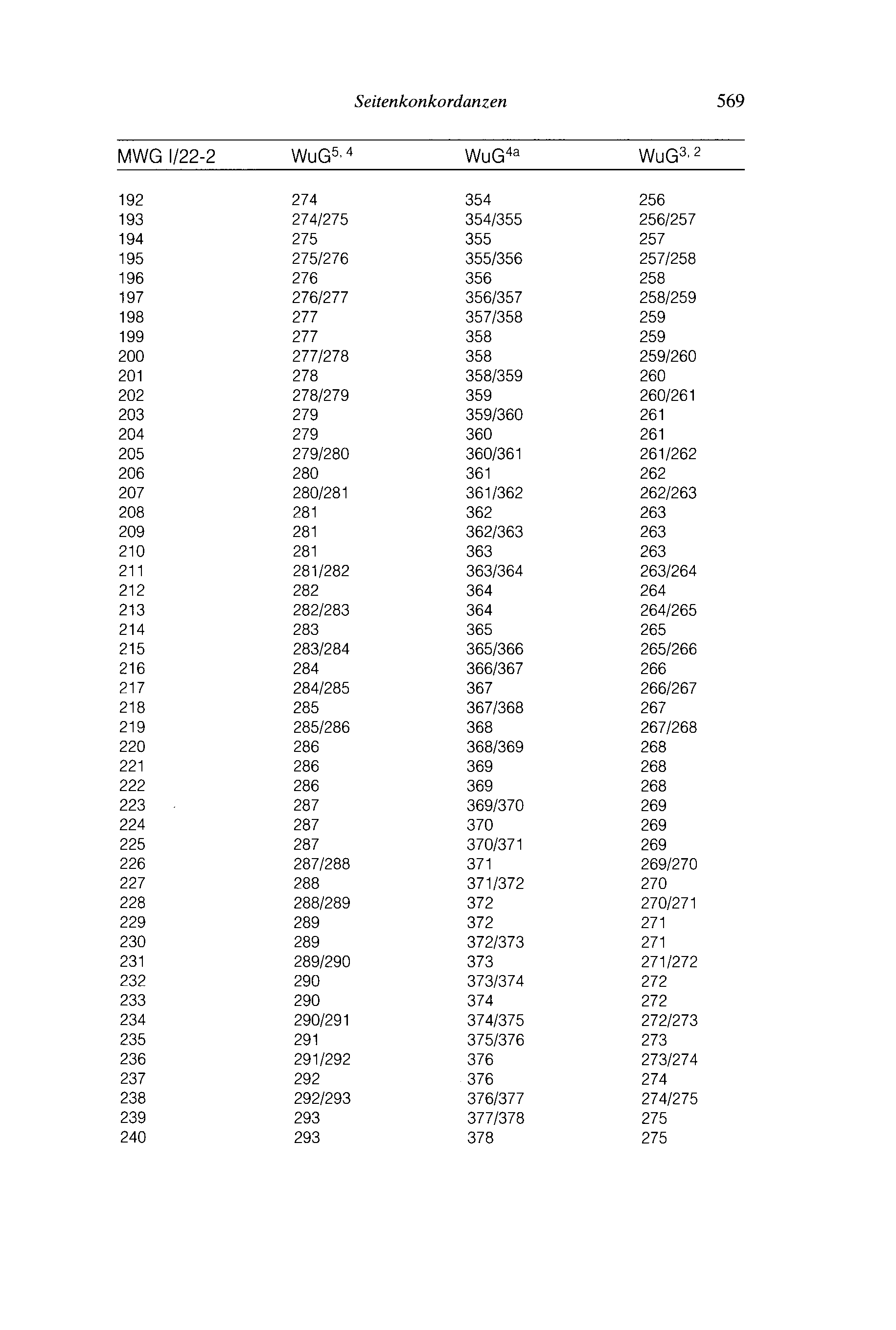 Seitenkonkordanzen 569

| MWG I/22-2 | WuG$^{5, 4}$ | WuG$^{4a}$ | WuG$^{3, 2}$ |
|---|---|---|---|
| 192 | 274 | 354 | 256 |
| 193 | 274/275 | 354/355 | 256/257 |
| 194 | 275 | 355 | 257 |
| 195 | 275/276 | 355/356 | 257/258 |
| 196 | 276 | 356 | 258 |
| 197 | 276/277 | 356/357 | 258/259 |
| 198 | 277 | 357/358 | 259 |
| 199 | 277 | 358 | 259 |
| 200 | 277/278 | 358 | 259/260 |
| 201 | 278 | 358/359 | 260 |
| 202 | 278/279 | 359 | 260/261 |
| 203 | 279 | 359/360 | 261 |
| 204 | 279 | 360 | 261 |
| 205 | 279/280 | 360/361 | 261/262 |
| 206 | 280 | 361 | 262 |
| 207 | 280/281 | 361/362 | 262/263 |
| 208 | 281 | 362 | 263 |
| 209 | 281 | 362/363 | 263 |
| 210 | 281 | 363 | 263 |
| 211 | 281/282 | 363/364 | 263/264 |
| 212 | 282 | 364 | 264 |
| 213 | 282/283 | 364 | 264/265 |
| 214 | 283 | 365 | 265 |
| 215 | 283/284 | 365/366 | 265/266 |
| 216 | 284 | 366/367 | 266 |
| 217 | 284/285 | 367 | 266/267 |
| 218 | 285 | 367/368 | 267 |
| 219 | 285/286 | 368 | 267/268 |
| 220 | 286 | 368/369 | 268 |
| 221 | 286 | 369 | 268 |
| 222 | 286 | 369 | 268 |
| 223 | 287 | 369/370 | 269 |
| 224 | 287 | 370 | 269 |
| 225 | 287 | 370/371 | 269 |
| 226 | 287/288 | 371 | 269/270 |
| 227 | 288 | 371/372 | 270 |
| 228 | 288/289 | 372 | 270/271 |
| 229 | 289 | 372 | 271 |
| 230 | 289 | 372/373 | 271 |
| 231 | 289/290 | 373 | 271/272 |
| 232 | 290 | 373/374 | 272 |
| 233 | 290 | 374 | 272 |
| 234 | 290/291 | 374/375 | 272/273 |
| 235 | 291 | 375/376 | 273 |
| 236 | 291/292 | 376 | 273/274 |
| 237 | 292 | 376 | 274 |
| 238 | 292/293 | 376/377 | 274/275 |
| 239 | 293 | 377/378 | 275 |
| 240 | 293 | 378 | 275 |